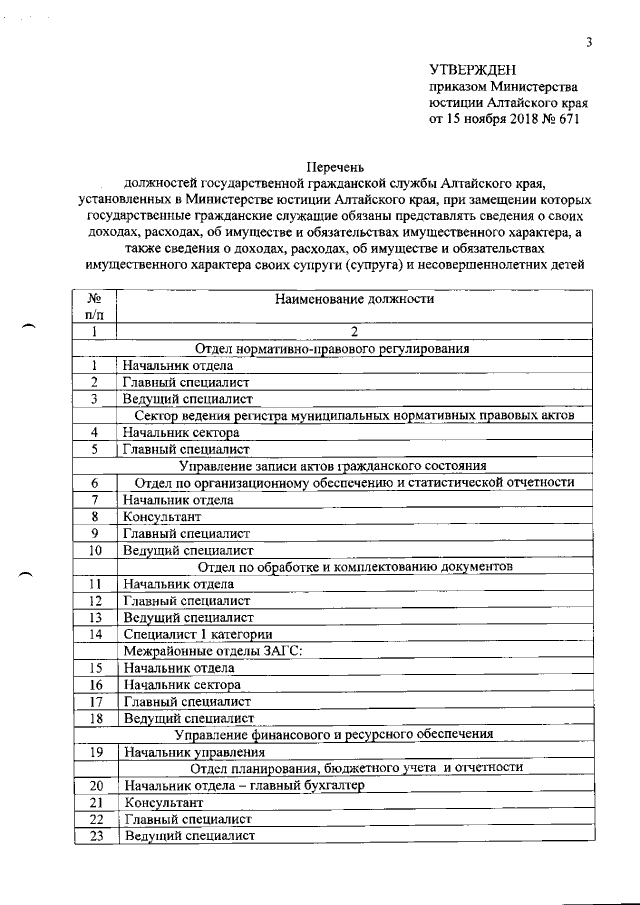 3

УТВЕРЖДЕН
приказом Министерства
юстиции Алтайского края
от 15 ноября 2018 № 671

Перечень
должностей государственной гражданской службы Алтайского края, установленных в Министерстве юстиции Алтайского края, при замещении которых государственные гражданские служащие обязаны представлять сведения о своих доходах, расходах, об имуществе и обязательствах имущественного характера, а также сведения о доходах, расходах, об имуществе и обязательствах имущественного характера своих супруги (супруга) и несовершеннолетних детей

| № п/п | Наименование должности |
|---|---|
| 1 | 2 |
| | Отдел нормативно-правового регулирования |
| 1 | Начальник отдела |
| 2 | Главный специалист |
| 3 | Ведущий специалист |
| | Сектор ведения регистра муниципальных нормативных правовых актов |
| 4 | Начальник сектора |
| 5 | Главный специалист |
| | Управление записи актов гражданского состояния |
| 6 | Отдел по организационному обеспечению и статистической отчетности |
| 7 | Начальник отдела |
| 8 | Консультант |
| 9 | Главный специалист |
| 10 | Ведущий специалист |
| | Отдел по обработке и комплектованию документов |
| 11 | Начальник отдела |
| 12 | Главный специалист |
| 13 | Ведущий специалист |
| 14 | Специалист 1 категории |
| | Межрайонные отделы ЗАГС: |
| 15 | Начальник отдела |
| 16 | Начальник сектора |
| 17 | Главный специалист |
| 18 | Ведущий специалист |
| | Управление финансового и ресурсного обеспечения |
| 19 | Начальник управления |
| | Отдел планирования, бюджетного учета и отчетности |
| 20 | Начальник отдела – главный бухгалтер |
| 21 | Консультант |
| 22 | Главный специалист |
| 23 | Ведущий специалист |